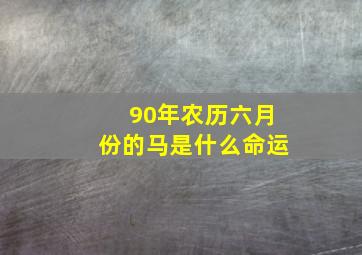 90年农历六月份的马是什么命运